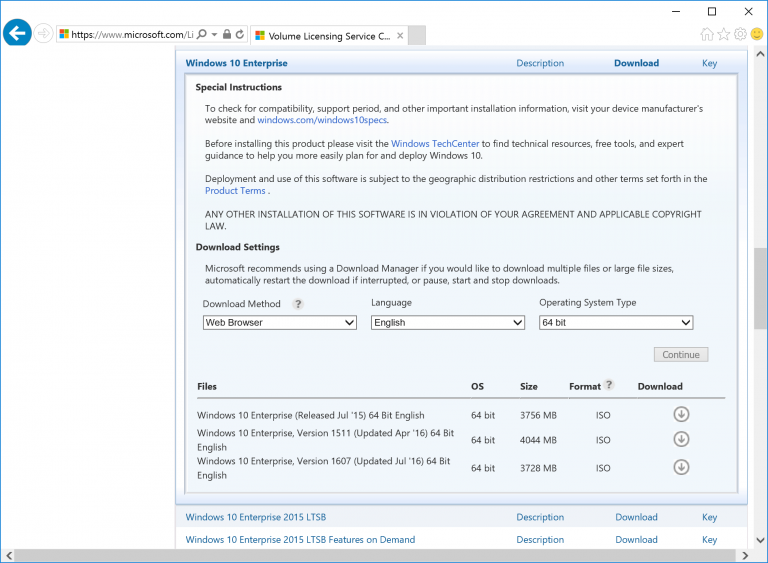 https://www.microsoft.com/Li
Volume Licensing Service C...

Windows 10 Enterprise
Description
Download
Key

Special Instructions

To check for compatibility, support period, and other important installation information, visit your device manufacturer's website and windows.com/windows10specs.

Before installing this product please visit the Windows TechCenter to find technical resources, free tools, and expert guidance to help you more easily plan for and deploy Windows 10.

Deployment and use of this software is subject to the geographic distribution restrictions and other terms set forth in the Product Terms .

ANY OTHER INSTALLATION OF THIS SOFTWARE IS IN VIOLATION OF YOUR AGREEMENT AND APPLICABLE COPYRIGHT LAW.

Download Settings

Microsoft recommends using a Download Manager if you would like to download multiple files or large file sizes, automatically restart the download if interrupted, or pause, start and stop downloads.

Download Method ?
Web Browser
Language
English
Operating System Type
64 bit

Continue

| Files | OS | Size | Format ? | Download |
|---|---|---|---|---|
| Windows 10 Enterprise (Released Jul '15) 64 Bit English | 64 bit | 3756 MB | ISO | |
| Windows 10 Enterprise, Version 1511 (Updated Apr '16) 64 Bit English | 64 bit | 4044 MB | ISO | |
| Windows 10 Enterprise, Version 1607 (Updated Jul '16) 64 Bit English | 64 bit | 3728 MB | ISO | |

Windows 10 Enterprise 2015 LTSB
Description
Download
Key

Windows 10 Enterprise 2015 LTSB Features on Demand
Description
Download
Key